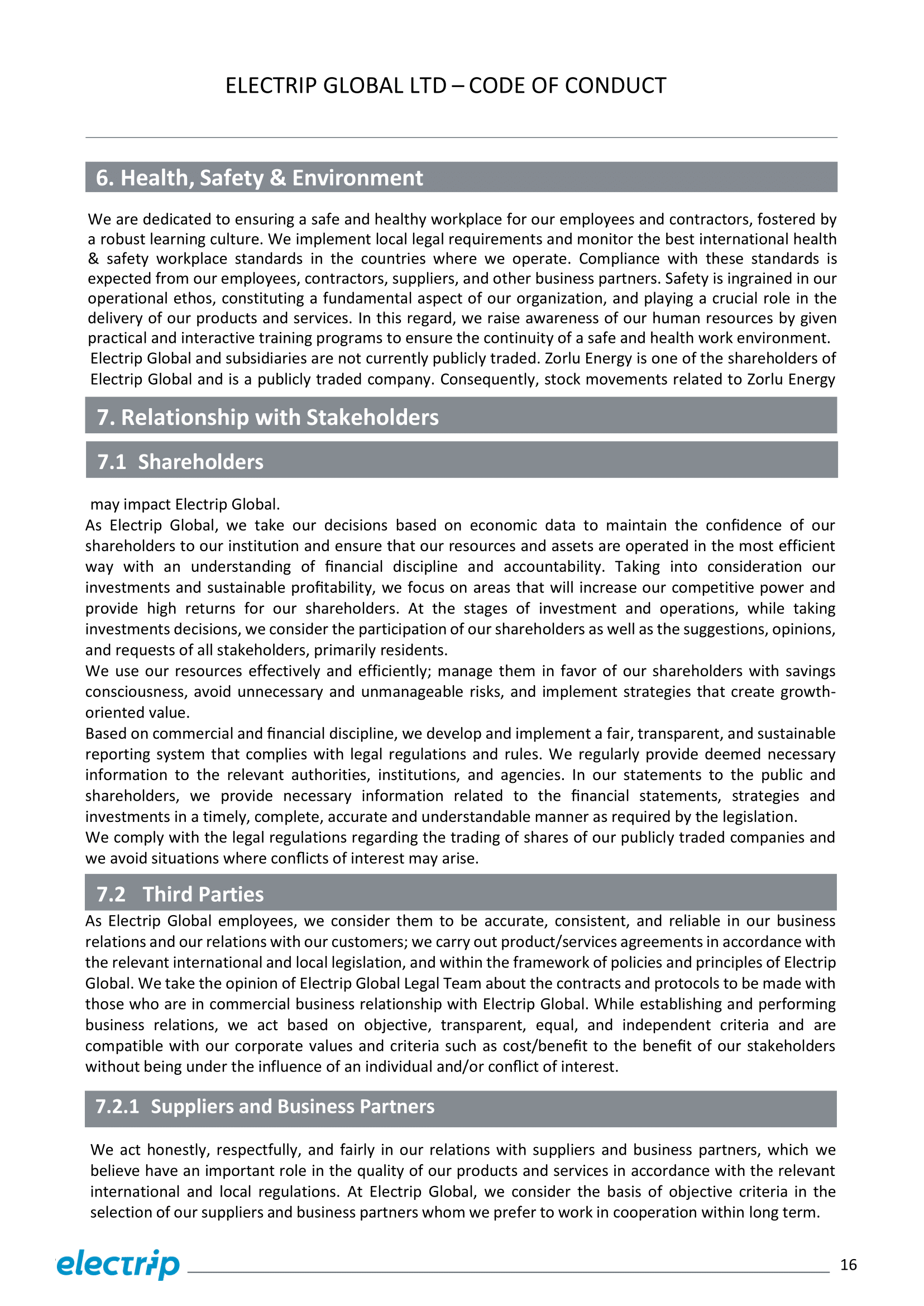 ELECTRIP GLOBAL LTD – CODE OF CONDUCT

6. Health, Safety & Environment

We are dedicated to ensuring a safe and healthy workplace for our employees and contractors, fostered by a robust learning culture. We implement local legal requirements and monitor the best international health & safety workplace standards in the countries where we operate. Compliance with these standards is expected from our employees, contractors, suppliers, and other business partners. Safety is ingrained in our operational ethos, constituting a fundamental aspect of our organization, and playing a crucial role in the delivery of our products and services. In this regard, we raise awareness of our human resources by given practical and interactive training programs to ensure the continuity of a safe and health work environment.
Electrip Global and subsidiaries are not currently publicly traded. Zorlu Energy is one of the shareholders of Electrip Global and is a publicly traded company. Consequently, stock movements related to Zorlu Energy

7. Relationship with Stakeholders

7.1 Shareholders

may impact Electrip Global.
As Electrip Global, we take our decisions based on economic data to maintain the confidence of our shareholders to our institution and ensure that our resources and assets are operated in the most efficient way with an understanding of financial discipline and accountability. Taking into consideration our investments and sustainable profitability, we focus on areas that will increase our competitive power and provide high returns for our shareholders. At the stages of investment and operations, while taking investments decisions, we consider the participation of our shareholders as well as the suggestions, opinions, and requests of all stakeholders, primarily residents.
We use our resources effectively and efficiently; manage them in favor of our shareholders with savings consciousness, avoid unnecessary and unmanageable risks, and implement strategies that create growth-oriented value.
Based on commercial and financial discipline, we develop and implement a fair, transparent, and sustainable reporting system that complies with legal regulations and rules. We regularly provide deemed necessary information to the relevant authorities, institutions, and agencies. In our statements to the public and shareholders, we provide necessary information related to the financial statements, strategies and investments in a timely, complete, accurate and understandable manner as required by the legislation.
We comply with the legal regulations regarding the trading of shares of our publicly traded companies and we avoid situations where conflicts of interest may arise.

7.2 Third Parties

As Electrip Global employees, we consider them to be accurate, consistent, and reliable in our business relations and our relations with our customers; we carry out product/services agreements in accordance with the relevant international and local legislation, and within the framework of policies and principles of Electrip Global. We take the opinion of Electrip Global Legal Team about the contracts and protocols to be made with those who are in commercial business relationship with Electrip Global. While establishing and performing business relations, we act based on objective, transparent, equal, and independent criteria and are compatible with our corporate values and criteria such as cost/benefit to the benefit of our stakeholders without being under the influence of an individual and/or conflict of interest.

7.2.1 Suppliers and Business Partners

We act honestly, respectfully, and fairly in our relations with suppliers and business partners, which we believe have an important role in the quality of our products and services in accordance with the relevant international and local regulations. At Electrip Global, we consider the basis of objective criteria in the selection of our suppliers and business partners whom we prefer to work in cooperation within long term.

electrip

16